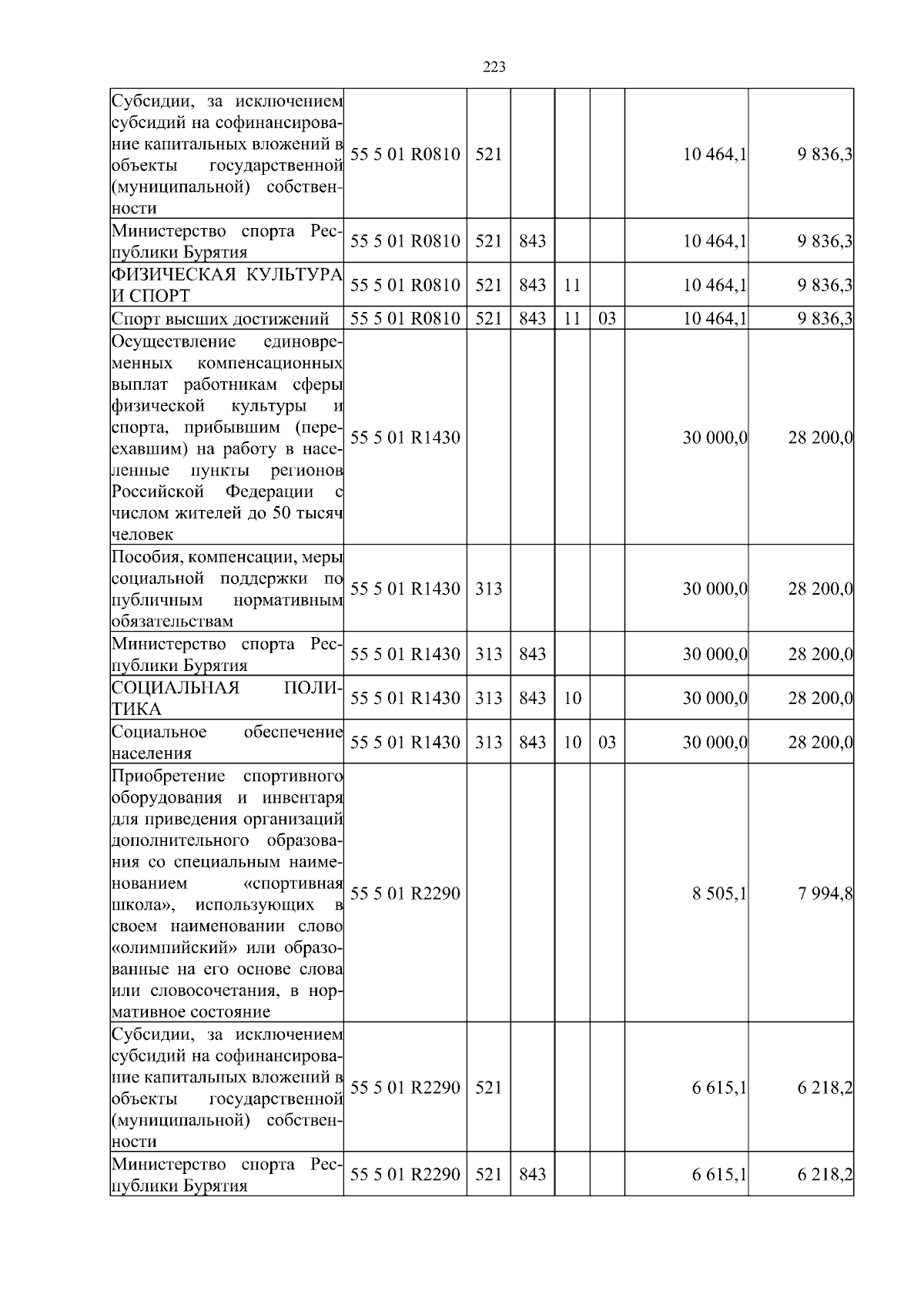 223

| | | | | | | | |
|---|---|---|---|---|---|---|---|
| Субсидии, за исключением субсидий на софинансирование капитальных вложений в объекты государственной (муниципальной) собственности | 55 5 01 R0810 | 521 | | | | 10 464,1 | 9 836,3 |
| Министерство спорта Республики Бурятия | 55 5 01 R0810 | 521 | 843 | | | 10 464,1 | 9 836,3 |
| ФИЗИЧЕСКАЯ КУЛЬТУРА И СПОРТ | 55 5 01 R0810 | 521 | 843 | 11 | | 10 464,1 | 9 836,3 |
| Спорт высших достижений | 55 5 01 R0810 | 521 | 843 | 11 | 03 | 10 464,1 | 9 836,3 |
| Осуществление единовременных компенсационных выплат работникам сферы физической культуры и спорта, прибывшим (переехавшим) на работу в населенные пункты регионов Российской Федерации с числом жителей до 50 тысяч человек | 55 5 01 R1430 | | | | | 30 000,0 | 28 200,0 |
| Пособия, компенсации, меры социальной поддержки по публичным нормативным обязательствам | 55 5 01 R1430 | 313 | | | | 30 000,0 | 28 200,0 |
| Министерство спорта Республики Бурятия | 55 5 01 R1430 | 313 | 843 | | | 30 000,0 | 28 200,0 |
| СОЦИАЛЬНАЯ ПОЛИТИКА | 55 5 01 R1430 | 313 | 843 | 10 | | 30 000,0 | 28 200,0 |
| Социальное обеспечение населения | 55 5 01 R1430 | 313 | 843 | 10 | 03 | 30 000,0 | 28 200,0 |
| Приобретение спортивного оборудования и инвентаря для приведения организаций дополнительного образования со специальным наименованием «спортивная школа», использующих в своем наименовании слово «олимпийский» или образованные на его основе слова или словосочетания, в нормативное состояние | 55 5 01 R2290 | | | | | 8 505,1 | 7 994,8 |
| Субсидии, за исключением субсидий на софинансирование капитальных вложений в объекты государственной (муниципальной) собственности | 55 5 01 R2290 | 521 | | | | 6 615,1 | 6 218,2 |
| Министерство спорта Республики Бурятия | 55 5 01 R2290 | 521 | 843 | | | 6 615,1 | 6 218,2 |